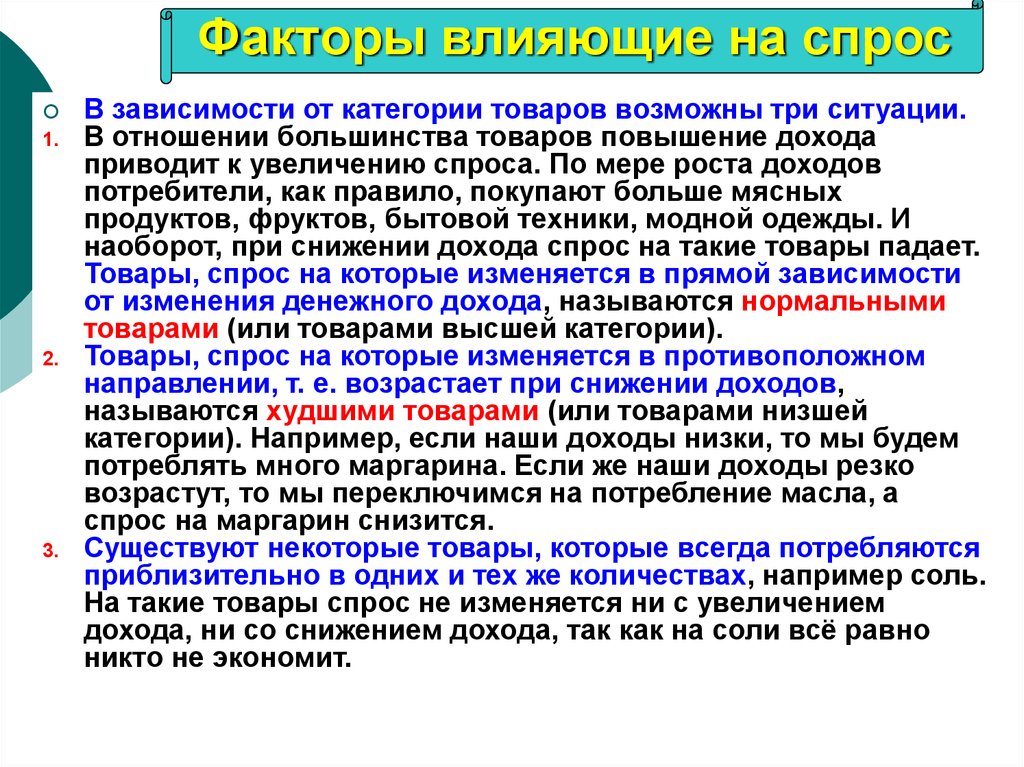 Факторы влияющие на спрос

В зависимости от категории товаров возможны три ситуации.

1. В отношении большинства товаров повышение дохода приводит к увеличению спроса. По мере роста доходов потребители, как правило, покупают больше мясных продуктов, фруктов, бытовой техники, модной одежды. И наоборот, при снижении дохода спрос на такие товары падает. Товары, спрос на которые изменяется в прямой зависимости от изменения денежного дохода, называются нормальными товарами (или товарами высшей категории).

2. Товары, спрос на которые изменяется в противоположном направлении, т. е. возрастает при снижении доходов, называются худшими товарами (или товарами низшей категории). Например, если наши доходы низки, то мы будем потреблять много маргарина. Если же наши доходы резко возрастут, то мы переключимся на потребление масла, а спрос на маргарин снизится.

3. Существуют некоторые товары, которые всегда потребляются приблизительно в одних и тех же количествах, например соль. На такие товары спрос не изменяется ни с увеличением дохода, ни со снижением дохода, так как на соли всё равно никто не экономит.